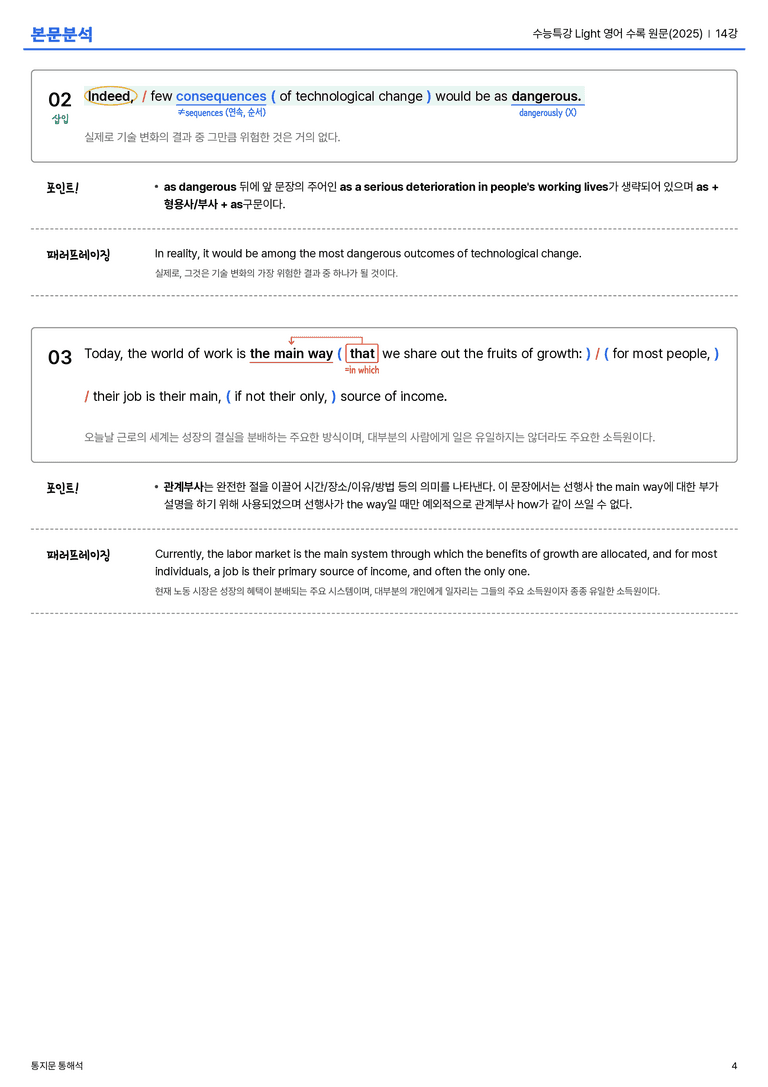 본문분석

수능특강 Light 영어 수록 원문(2025) | 14강

02
삽입

Indeed, / few consequences ( of technological change ) would be as dangerous.
≠sequences (연속, 순서)
dangerously (X)

실제로 기술 변화의 결과 중 그만큼 위험한 것은 거의 없다.

포인트!

• as dangerous 뒤에 앞 문장의 주어인 as a serious deterioration in people's working lives가 생략되어 있으며 as + 형용사/부사 + as구문이다.

패러프레이징

In reality, it would be among the most dangerous outcomes of technological change.

실제로, 그것은 기술 변화의 가장 위험한 결과 중 하나가 될 것이다.

03

Today, the world of work is the main way ( that we share out the fruits of growth: ) / ( for most people, ) / their job is their main, ( if not their only, ) source of income.
=in which

오늘날 근로의 세계는 성장의 결실을 분배하는 주요한 방식이며, 대부분의 사람에게 일은 유일하지는 않더라도 주요한 소득원이다.

포인트!

• 관계부사는 완전한 절을 이끌어 시간/장소/이유/방법 등의 의미를 나타낸다. 이 문장에서는 선행사 the main way에 대한 부가 설명을 하기 위해 사용되었으며 선행사가 the way일 때만 예외적으로 관계부사 how가 같이 쓰일 수 없다.

패러프레이징

Currently, the labor market is the main system through which the benefits of growth are allocated, and for most individuals, a job is their primary source of income, and often the only one.

현재 노동 시장은 성장의 혜택이 분배되는 주요 시스템이며, 대부분의 개인에게 일자리는 그들의 주요 소득원이자 종종 유일한 소득원이다.

통지문 통해석

4